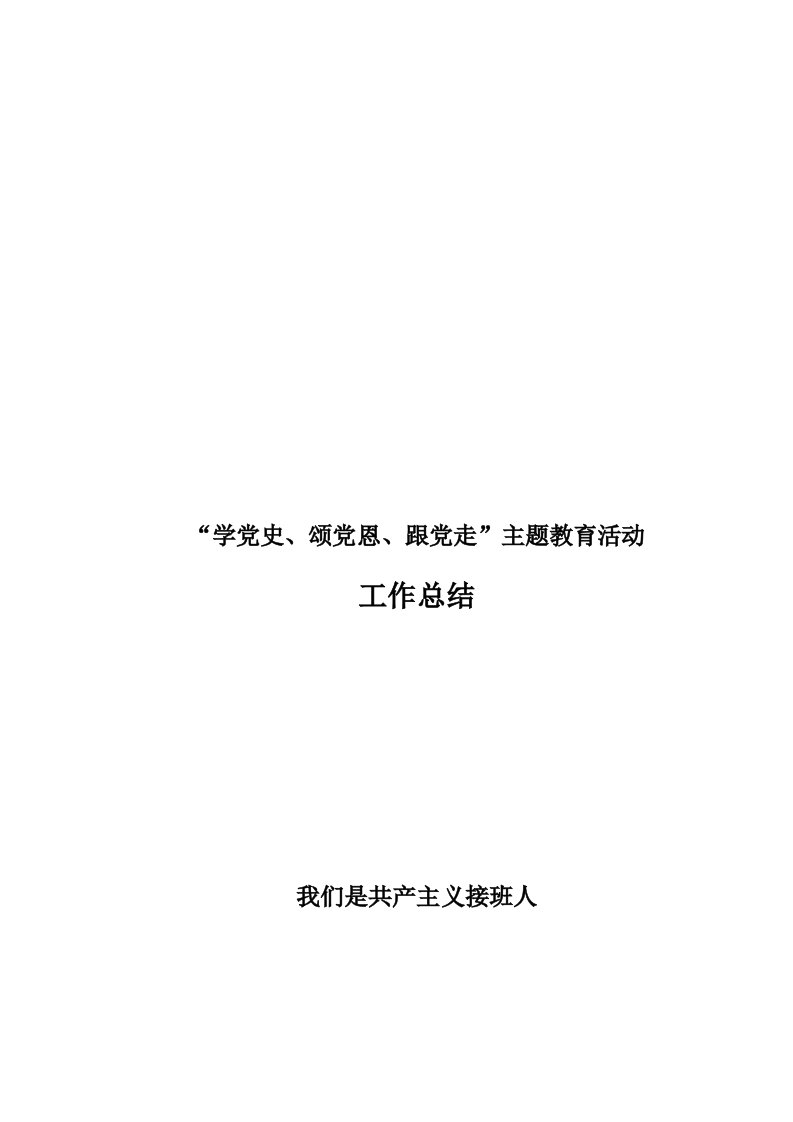 “学党史、颂党恩、跟党走”主题教育活动

工作总结

我们是共产主义接班人